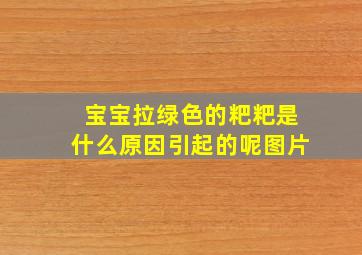 宝宝拉绿色的粑粑是什么原因引起的呢图片